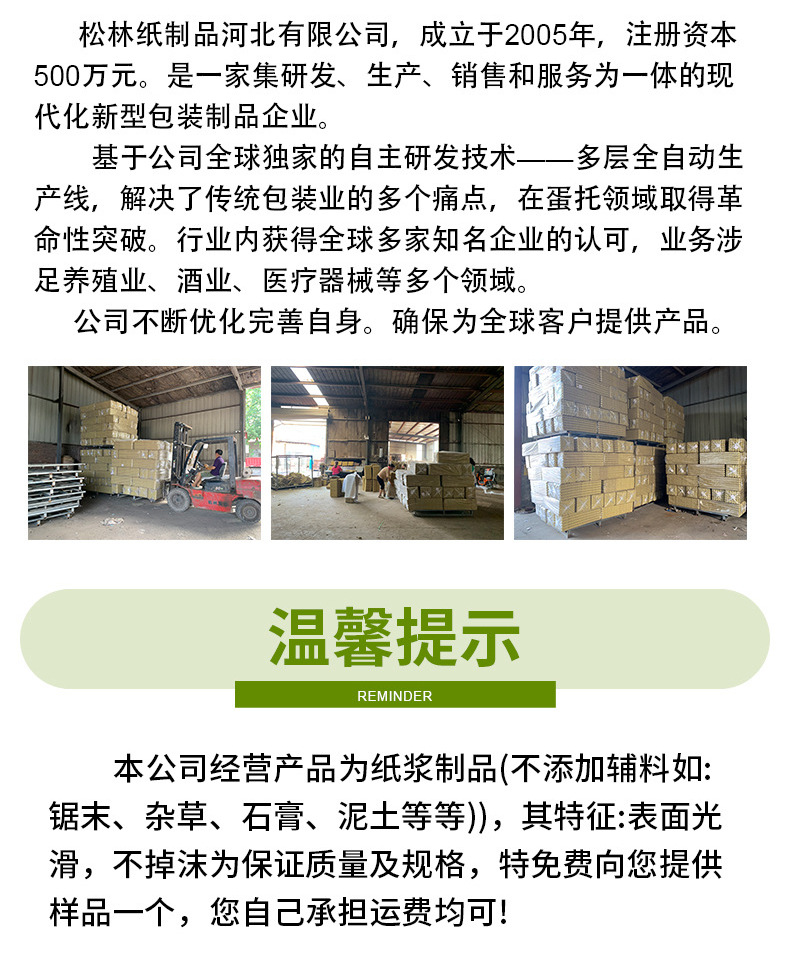 松林纸制品河北有限公司，成立于2005年，注册资本500万元。是一家集研发、生产、销售和服务为一体的现代化新型包装制品企业。

基于公司全球独家的自主研发技术——多层全自动生产线，解决了传统包装业的多个痛点，在蛋托领域取得革命性突破。行业内获得全球多家知名企业的认可，业务涉足养殖业、酒业、医疗器械等多个领域。

公司不断优化完善自身。确保为全球客户提供产品。

温馨提示

REMINDER

本公司经营产品为纸浆制品(不添加辅料如:锯末、杂草、石膏、泥土等等))，其特征:表面光滑，不掉沫为保证质量及规格，特免费向您提供样品一个，您自己承担运费均可!